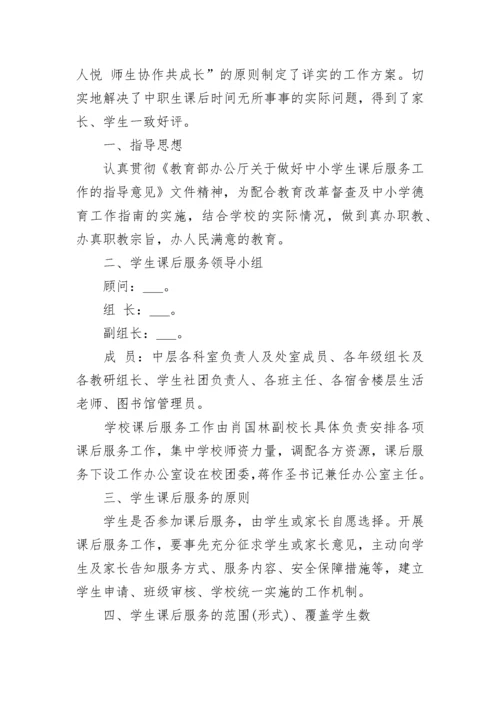 人悦 师生协作共成长”的原则制定了详实的工作方案。切实地解决了中职生课后时间无所事事的实际问题，得到了家长、学生一致好评。

一、指导思想

认真贯彻《教育部办公厅关于做好中小学生课后服务工作的指导意见》文件精神，为配合教育改革督查及中小学德育工作指南的实施，结合学校的实际情况，做到真办职教、办真职教宗旨，办人民满意的教育。

二、学生课后服务领导小组

顾问：___。

组 长：___。

副组长：___。

成 员：中层各科室负责人及处室成员、各年级组长及各教研组长、学生社团负责人、各班主任、各宿舍楼层生活老师、图书馆管理员。

学校课后服务工作由肖国林副校长具体负责安排各项课后服务工作，集中学校师资力量，调配各方资源，课后服务下设工作办公室设在校团委，蒋作圣书记兼任办公室主任。

三、学生课后服务的原则

学生是否参加课后服务，由学生或家长自愿选择。开展课后服务工作，要事先充分征求学生或家长意见，主动向学生及家长告知服务方式、服务内容、安全保障措施等，建立学生申请、班级审核、学校统一实施的工作机制。

四、学生课后服务的范围(形式)、覆盖学生数